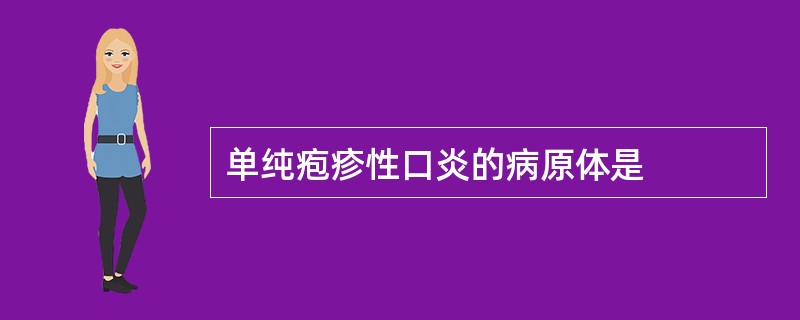 单纯疱疹性口炎的病原体是